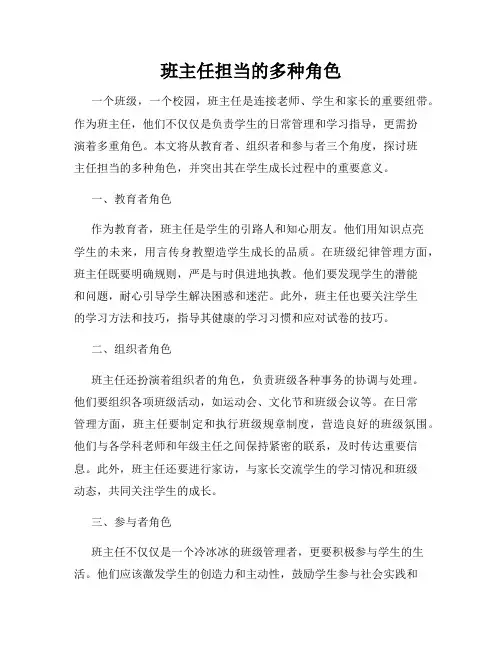 班主任担当的多种角色

一个班级，一个校园，班主任是连接老师、学生和家长的重要纽带。作为班主任，他们不仅仅是负责学生的日常管理和学习指导，更需扮演着多重角色。本文将从教育者、组织者和参与者三个角度，探讨班主任担当的多种角色，并突出其在学生成长过程中的重要意义。

一、教育者角色

作为教育者，班主任是学生的引路人和知心朋友。他们用知识点亮学生的未来，用言传身教塑造学生成长的品质。在班级纪律管理方面，班主任既要明确规则，严是与时俱进地执教。他们要发现学生的潜能和问题，耐心引导学生解决困惑和迷茫。此外，班主任也要关注学生的学习方法和技巧，指导其健康的学习习惯和应对试卷的技巧。

二、组织者角色

班主任还扮演着组织者的角色，负责班级各种事务的协调与处理。他们要组织各项班级活动，如运动会、文化节和班级会议等。在日常管理方面，班主任要制定和执行班级规章制度，营造良好的班级氛围。他们与各学科老师和年级主任之间保持紧密的联系，及时传达重要信息。此外，班主任还要进行家访，与家长交流学生的学习情况和班级动态，共同关注学生的成长。

三、参与者角色

班主任不仅仅是一个冷冰冰的班级管理者，更要积极参与学生的生活。他们应该激发学生的创造力和主动性，鼓励学生参与社会实践和